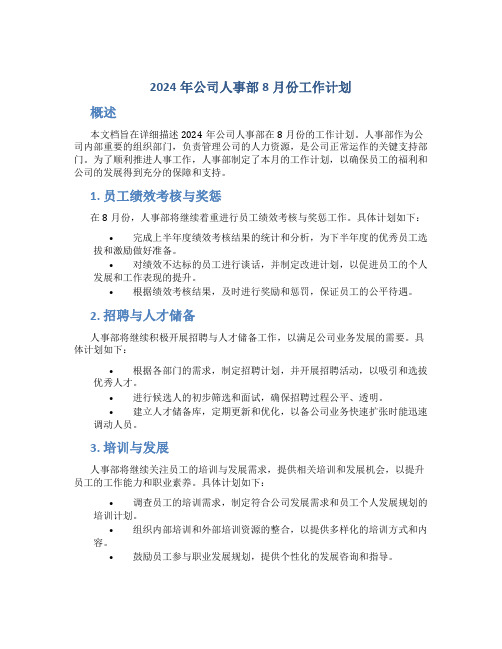 2024 年公司人事部 8 月份工作计划

概述

本文档旨在详细描述 2024 年公司人事部在 8 月份的工作计划。人事部作为公司内部重要的组织部门，负责管理公司的人力资源，是公司正常运作的关键支持部门。为了顺利推进人事工作，人事部制定了本月的工作计划，以确保员工的福利和公司的发展得到充分的保障和支持。

1. 员工绩效考核与奖惩

在 8 月份，人事部将继续着重进行员工绩效考核与奖惩工作。具体计划如下：

• 完成上半年度绩效考核结果的统计和分析，为下半年度的优秀员工选拔和激励做好准备。
• 对绩效不达标的员工进行谈话，并制定改进计划，以促进员工的个人发展和工作表现的提升。
• 根据绩效考核结果，及时进行奖励和惩罚，保证员工的公平待遇。

2. 招聘与人才储备

人事部将继续积极开展招聘与人才储备工作，以满足公司业务发展的需要。具体计划如下：

• 根据各部门的需求，制定招聘计划，并开展招聘活动，以吸引和选拔优秀人才。
• 进行候选人的初步筛选和面试，确保招聘过程公平、透明。
• 建立人才储备库，定期更新和优化，以备公司业务快速扩张时能迅速调动人员。

3. 培训与发展

人事部将继续关注员工的培训与发展需求，提供相关培训和发展机会，以提升员工的工作能力和职业素养。具体计划如下：

• 调查员工的培训需求，制定符合公司发展需求和员工个人发展规划的培训计划。
• 组织内部培训和外部培训资源的整合，以提供多样化的培训方式和内容。
• 鼓励员工参与职业发展规划，提供个性化的发展咨询和指导。